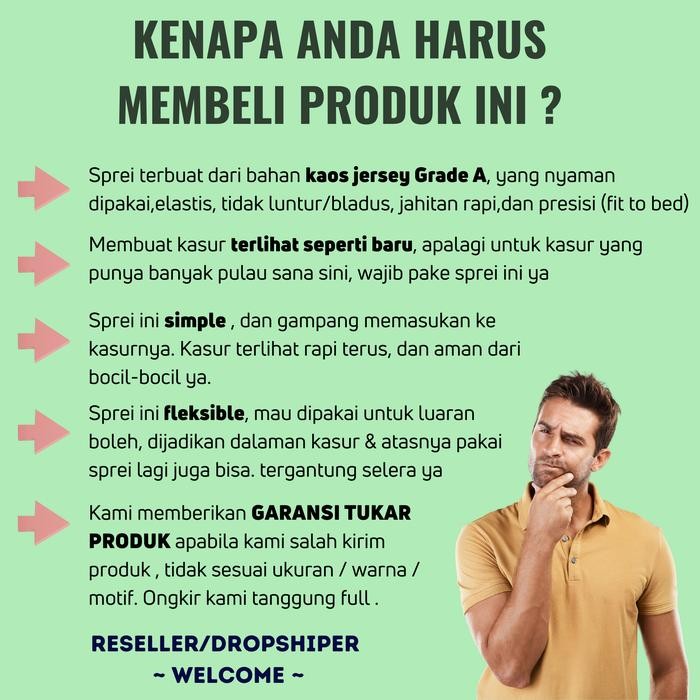 KENAPA ANDA HARUS MEMBELI PRODUK INI ?

Sprei terbuat dari bahan kaos jersey Grade A, yang nyaman dipakai,elastis, tidak luntur/bladus, jahitan rapi,dan presisi (fit to bed)

Membuat kasur terlihat seperti baru, apalagi untuk kasur yang punya banyak pulau sana sini, wajib pake sprei ini ya

Sprei ini simple , dan gampang memasukan ke kasurnya. Kasur terlihat rapi terus, dan aman dari bocil-bocil ya.

Sprei ini fleksible, mau dipakai untuk luaran boleh, dijadikan dalaman kasur & atasnya pakai sprei lagi juga bisa. tergantung selera ya

Kami memberikan GARANSI TUKAR PRODUK apabila kami salah kirim produk , tidak sesuai ukuran / warna / motif. Ongkir kami tanggung full .

RESELLER/DROPSHIPER
~ WELCOME ~